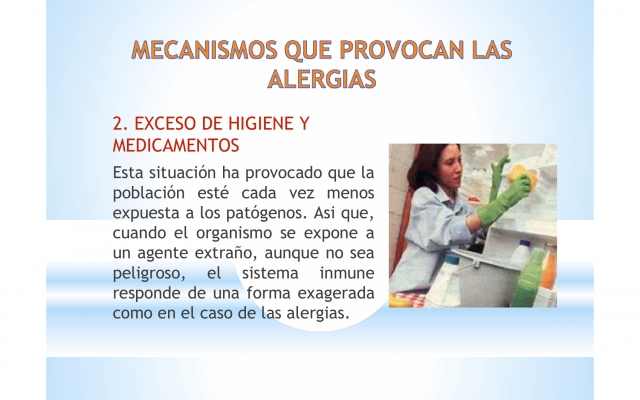 MECANISMOS QUE PROVOCAN LAS ALERGIAS

2. EXCESO DE HIGIENE Y MEDICAMENTOS

Esta situación ha provocado que la población esté cada vez menos expuesta a los patógenos. Asi que, cuando el organismo se expone a un agente extraño, aunque no sea peligroso, el sistema inmune responde de una forma exagerada como en el caso de las alergias.